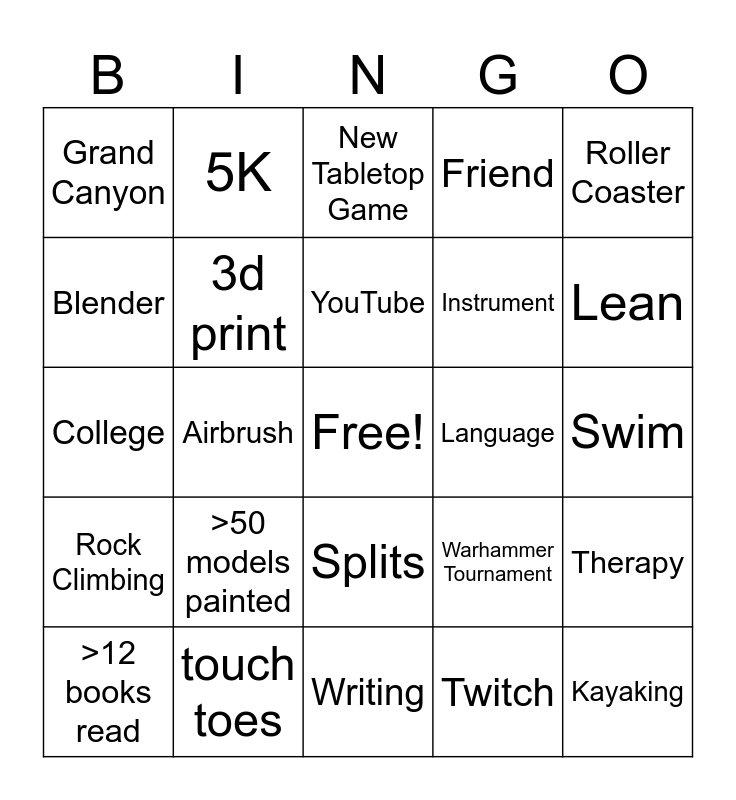 | B | I | N | G | O |
|---|---|---|---|---|
| Grand Canyon | 5K | New Tabletop Game | Friend | Roller Coaster |
| Blender | 3d print | YouTube | Instrument | Lean |
| College | Airbrush | Free! | Language | Swim |
| Rock Climbing | >50 models painted | Splits | Warhammer Tournament | Therapy |
| >12 books read | touch toes | Writing | Twitch | Kayaking |